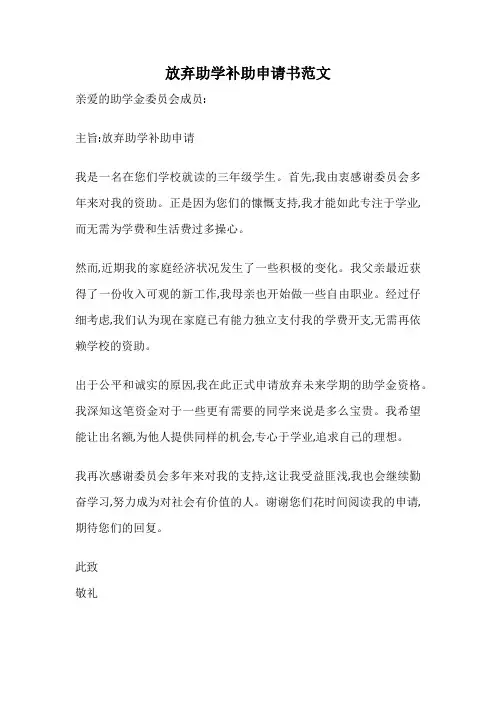 放弃助学补助申请书范文

亲爱的助学金委员会成员:

主旨:放弃助学补助申请

我是一名在您们学校就读的三年级学生。首先,我由衷感谢委员会多年来对我的资助。正是因为您们的慷慨支持,我才能如此专注于学业,而无需为学费和生活费过多操心。

然而,近期我的家庭经济状况发生了一些积极的变化。我父亲最近获得了一份收入可观的新工作,我母亲也开始做一些自由职业。经过仔细考虑,我们认为现在家庭已有能力独立支付我的学费开支,无需再依赖学校的资助。

出于公平和诚实的原因,我在此正式申请放弃未来学期的助学金资格。我深知这笔资金对于一些更有需要的同学来说是多么宝贵。我希望能让出名额,为他人提供同样的机会,专心于学业,追求自己的理想。

我再次感谢委员会多年来对我的支持,这让我受益匪浅,我也会继续勤奋学习,努力成为对社会有价值的人。谢谢您们花时间阅读我的申请,期待您们的回复。

此致
敬礼